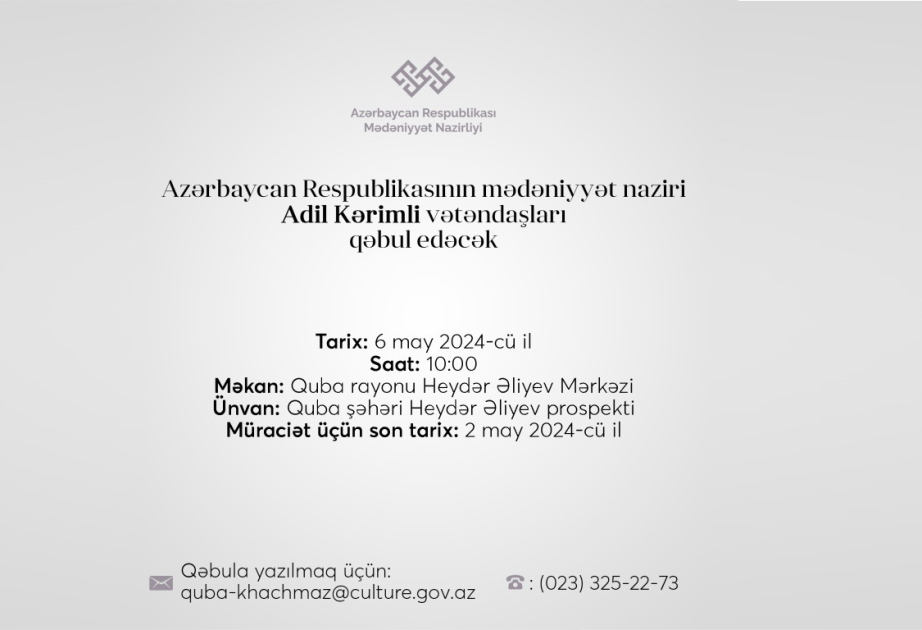 Azərbaycan Respublikası
Mədəniyyət Nazirliyi

Azərbaycan Respublikasının mədəniyyət naziri
Adil Kərimli vətəndaşları
qəbul edəcək

Tarix: 6 may 2024-cü il
Saat: 10:00
Məkan: Quba rayonu Heydər Əliyev Mərkəzi
Ünvan: Quba şəhəri Heydər Əliyev prospekti
Müraciət üçün son tarix: 2 may 2024-cü il

Qəbula yazılmaq üçün:
quba-khachmaz@culture.gov.az

: (023) 325-22-73